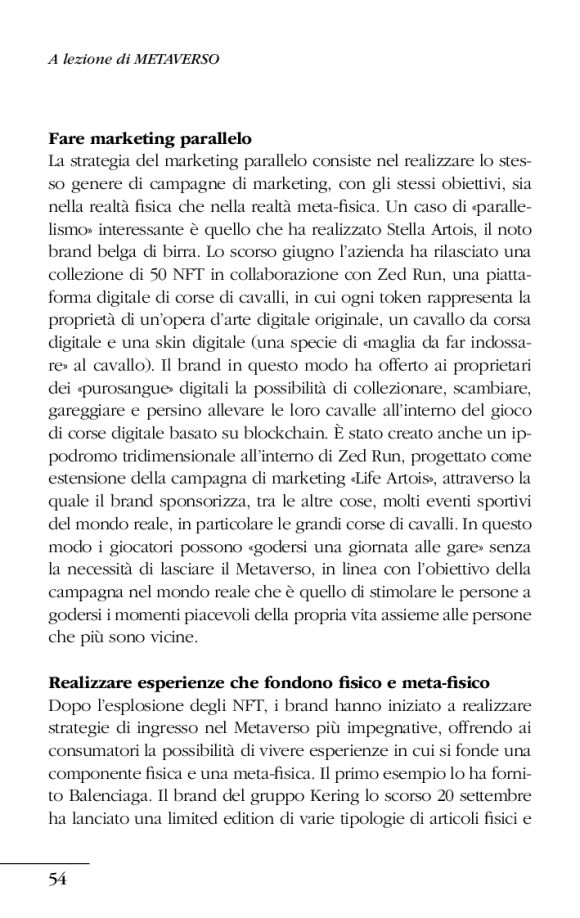 A lezione di METAVERSO

Fare marketing parallelo
La strategia del marketing parallelo consiste nel realizzare lo stesso genere di campagne di marketing, con gli stessi obiettivi, sia nella realtà fisica che nella realtà meta-fisica. Un caso di «parallelismo» interessante è quello che ha realizzato Stella Artois, il noto brand belga di birra. Lo scorso giugno l'azienda ha rilasciato una collezione di 50 NFT in collaborazione con Zed Run, una piattaforma digitale di corse di cavalli, in cui ogni token rappresenta la proprietà di un'opera d'arte digitale originale, un cavallo da corsa digitale e una skin digitale (una specie di «maglia da far indossare» al cavallo). Il brand in questo modo ha offerto ai proprietari dei «purosangue» digitali la possibilità di collezionare, scambiare, gareggiare e persino allevare le loro cavalle all'interno del gioco di corse digitale basato su blockchain. È stato creato anche un ippodromo tridimensionale all'interno di Zed Run, progettato come estensione della campagna di marketing «Life Artois», attraverso la quale il brand sponsorizza, tra le altre cose, molti eventi sportivi del mondo reale, in particolare le grandi corse di cavalli. In questo modo i giocatori possono «godersi una giornata alle gare» senza la necessità di lasciare il Metaverso, in linea con l'obiettivo della campagna nel mondo reale che è quello di stimolare le persone a godersi i momenti piacevoli della propria vita assieme alle persone che più sono vicine.

Realizzare esperienze che fondono fisico e meta-fisico
Dopo l'esplosione degli NFT, i brand hanno iniziato a realizzare strategie di ingresso nel Metaverso più impegnative, offrendo ai consumatori la possibilità di vivere esperienze in cui si fonde una componente fisica e una meta-fisica. Il primo esempio lo ha fornito Balenciaga. Il brand del gruppo Kering lo scorso 20 settembre ha lanciato una limited edition di varie tipologie di articoli fisici e

54